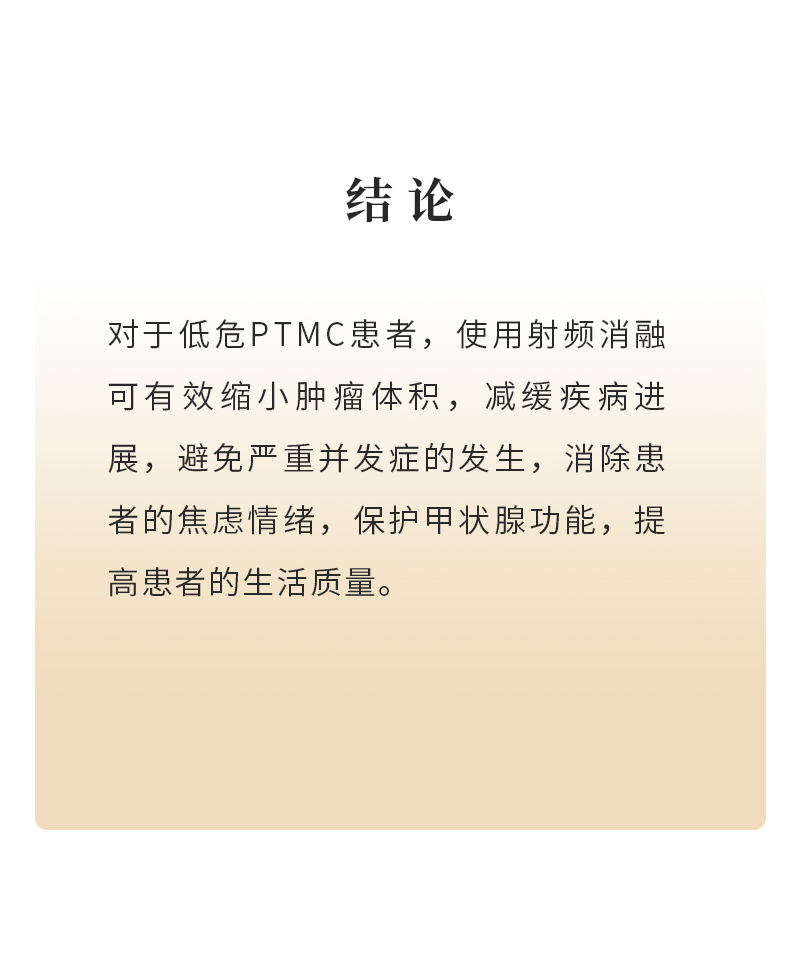 结论

对于低危PTMC患者，使用射频消融可有效缩小肿瘤体积，减缓疾病进展，避免严重并发症的发生，消除患者的焦虑情绪，保护甲状腺功能，提高患者的生活质量。